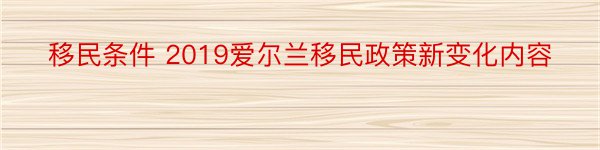 移民条件 2019爱尔兰移民政策新变化内容